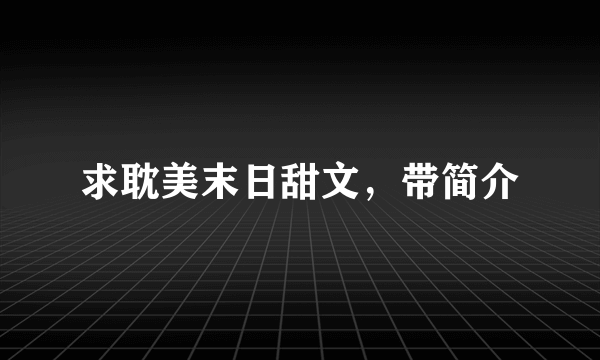 求耽美末日甜文，带简介